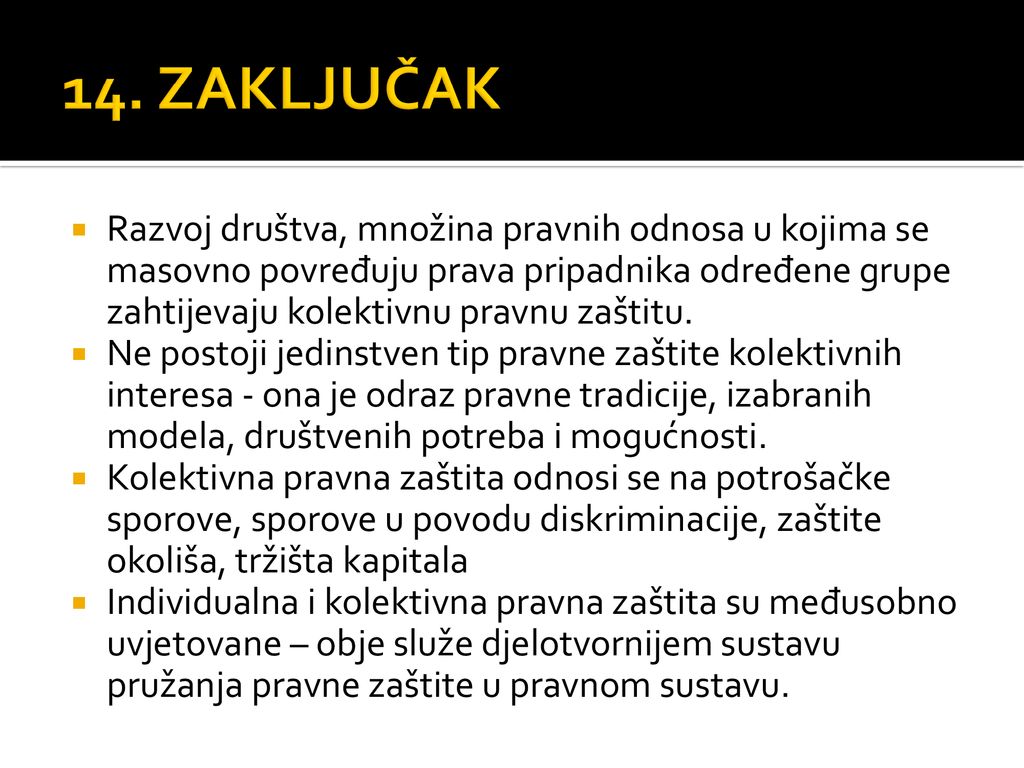 14. ZAKLJUČAK

Razvoj društva, množina pravnih odnosa u kojima se masovno povređuju prava pripadnika određene grupe zahtijevaju kolektivnu pravnu zaštitu.
Ne postoji jedinstven tip pravne zaštite kolektivnih interesa - ona je odraz pravne tradicije, izabranih modela, društvenih potreba i mogućnosti.
Kolektivna pravna zaštita odnosi se na potrošačke sporove, sporove u povodu diskriminacije, zaštite okoliša, tržišta kapitala
Individualna i kolektivna pravna zaštita su međusobno uvjetovane – obje služe djelotvornijem sustavu pružanja pravne zaštite u pravnom sustavu.